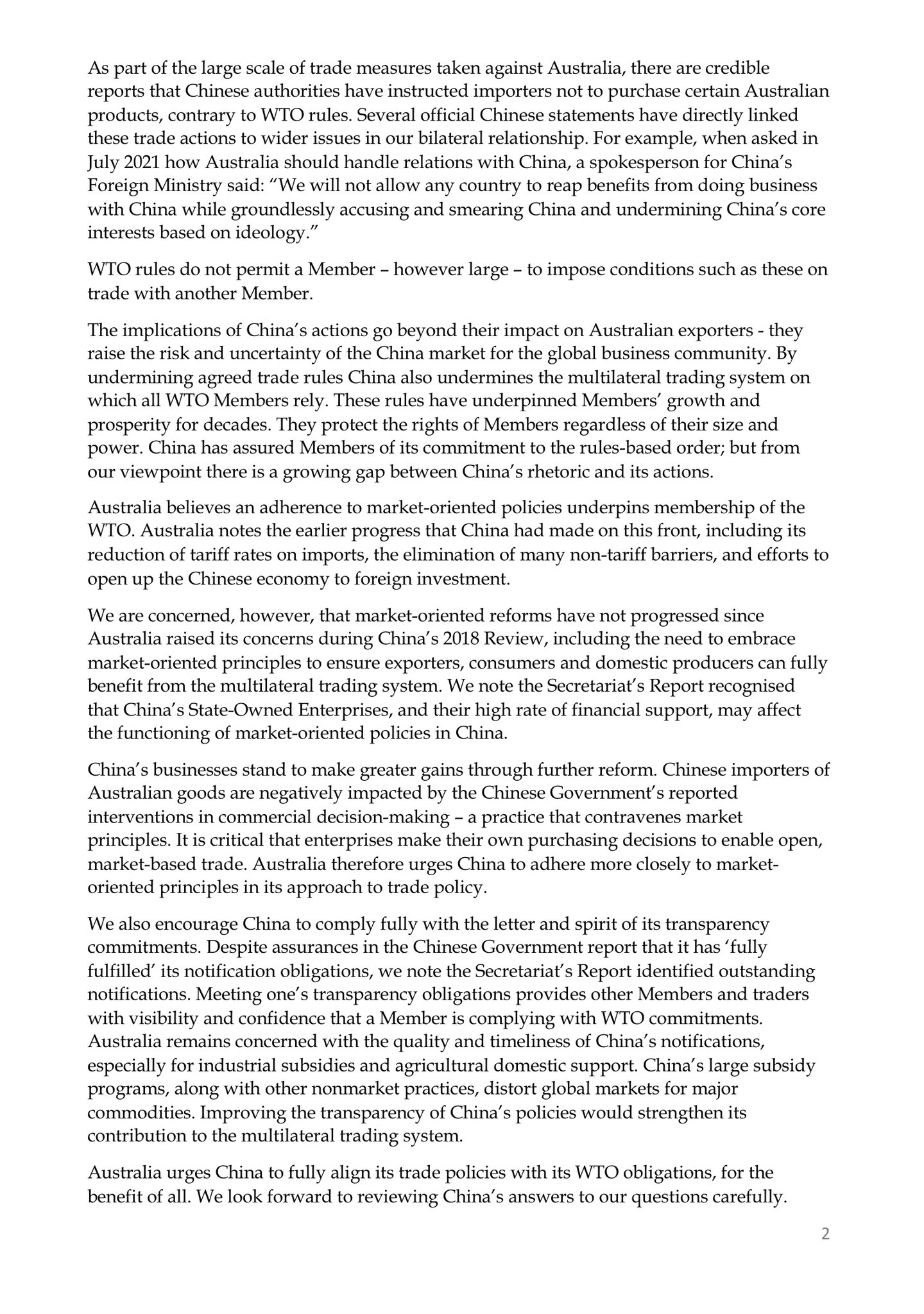 As part of the large scale of trade measures taken against Australia, there are credible reports that Chinese authorities have instructed importers not to purchase certain Australian products, contrary to WTO rules. Several official Chinese statements have directly linked these trade actions to wider issues in our bilateral relationship. For example, when asked in July 2021 how Australia should handle relations with China, a spokesperson for China's Foreign Ministry said: "We will not allow any country to reap benefits from doing business with China while groundlessly accusing and smearing China and undermining China's core interests based on ideology."

WTO rules do not permit a Member – however large – to impose conditions such as these on trade with another Member.

The implications of China's actions go beyond their impact on Australian exporters - they raise the risk and uncertainty of the China market for the global business community. By undermining agreed trade rules China also undermines the multilateral trading system on which all WTO Members rely. These rules have underpinned Members' growth and prosperity for decades. They protect the rights of Members regardless of their size and power. China has assured Members of its commitment to the rules-based order; but from our viewpoint there is a growing gap between China's rhetoric and its actions.

Australia believes an adherence to market-oriented policies underpins membership of the WTO. Australia notes the earlier progress that China had made on this front, including its reduction of tariff rates on imports, the elimination of many non-tariff barriers, and efforts to open up the Chinese economy to foreign investment.

We are concerned, however, that market-oriented reforms have not progressed since Australia raised its concerns during China's 2018 Review, including the need to embrace market-oriented principles to ensure exporters, consumers and domestic producers can fully benefit from the multilateral trading system. We note the Secretariat's Report recognised that China's State-Owned Enterprises, and their high rate of financial support, may affect the functioning of market-oriented policies in China.

China's businesses stand to make greater gains through further reform. Chinese importers of Australian goods are negatively impacted by the Chinese Government's reported interventions in commercial decision-making – a practice that contravenes market principles. It is critical that enterprises make their own purchasing decisions to enable open, market-based trade. Australia therefore urges China to adhere more closely to market-oriented principles in its approach to trade policy.

We also encourage China to comply fully with the letter and spirit of its transparency commitments. Despite assurances in the Chinese Government report that it has 'fully fulfilled' its notification obligations, we note the Secretariat's Report identified outstanding notifications. Meeting one's transparency obligations provides other Members and traders with visibility and confidence that a Member is complying with WTO commitments. Australia remains concerned with the quality and timeliness of China's notifications, especially for industrial subsidies and agricultural domestic support. China's large subsidy programs, along with other nonmarket practices, distort global markets for major commodities. Improving the transparency of China's policies would strengthen its contribution to the multilateral trading system.

Australia urges China to fully align its trade policies with its WTO obligations, for the benefit of all. We look forward to reviewing China's answers to our questions carefully.

2